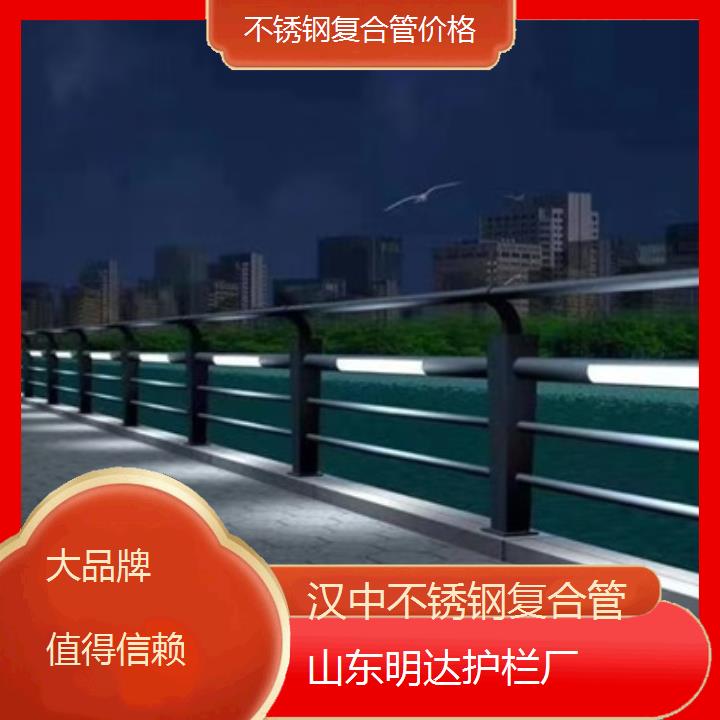 不锈钢复合管价格

大品牌

值得信赖

汉中不锈钢复合管

山东明达护栏厂